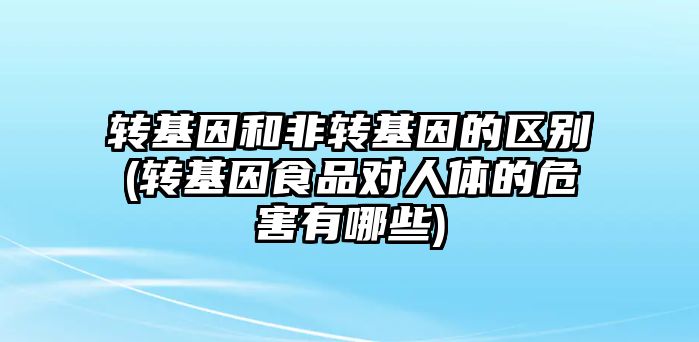 转基因和非转基因的区别(转基因食品对人体的危害有哪些)